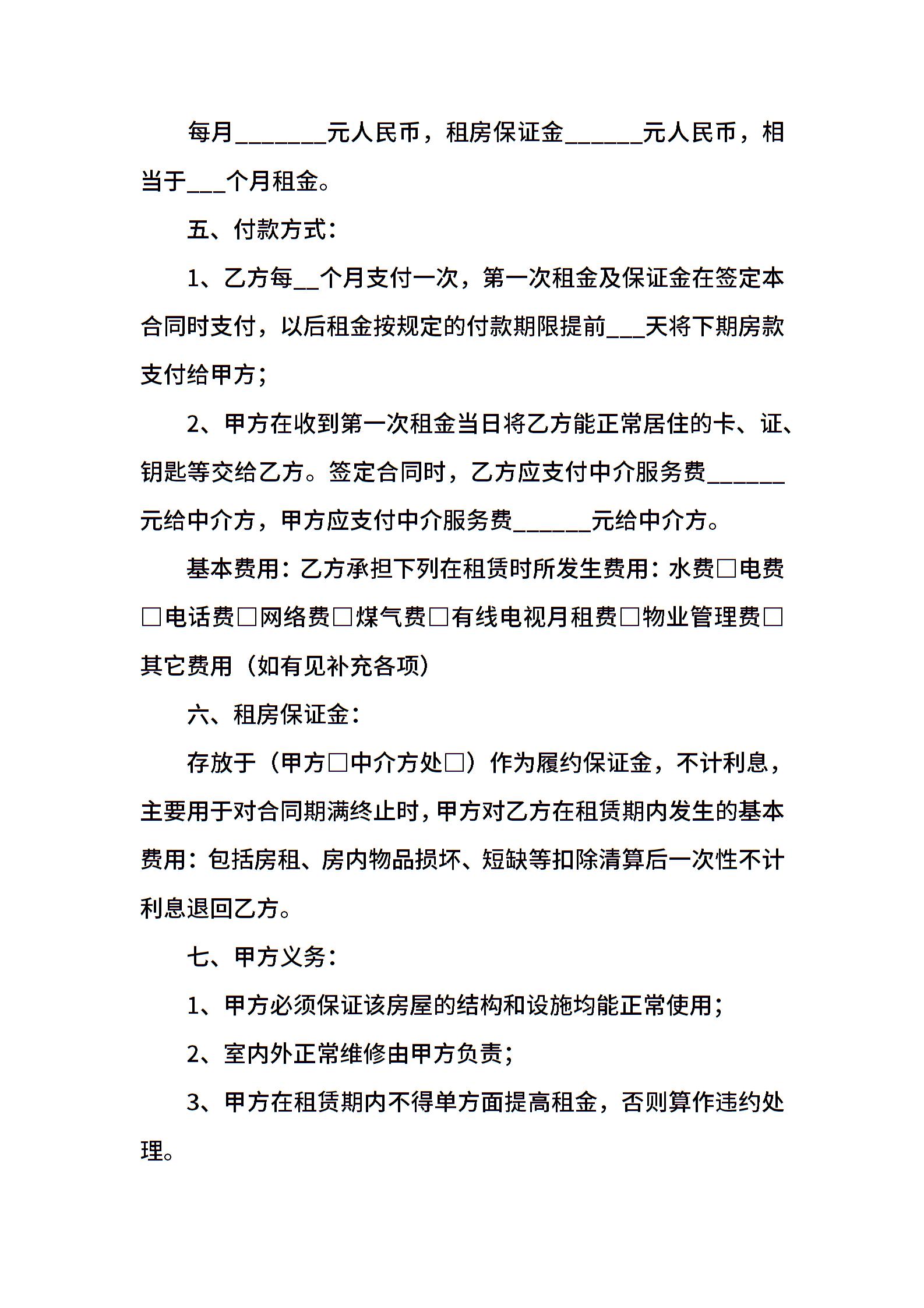 每月_______元人民币，租房保证金______元人民币，相当于___个月租金。

五、付款方式：

1、乙方每__个月支付一次，第一次租金及保证金在签定本合同时支付，以后租金按规定的付款期限提前___天将下期房款支付给甲方；

2、甲方在收到第一次租金当日将乙方能正常居住的卡、证、钥匙等交给乙方。签定合同时，乙方应支付中介服务费______元给中介方，甲方应支付中介服务费______元给中介方。

基本费用：乙方承担下列在租赁时所发生费用：水费□电费□电话费□网络费□煤气费□有线电视月租费□物业管理费□其它费用（如有见补充各项）

六、租房保证金：

存放于（甲方□中介方处□）作为履约保证金，不计利息，主要用于对合同期满终止时，甲方对乙方在租赁期内发生的基本费用：包括房租、房内物品损坏、短缺等扣除清算后一次性不计利息退回乙方。

七、甲方义务：

1、甲方必须保证该房屋的结构和设施均能正常使用；

2、室内外正常维修由甲方负责；

3、甲方在租赁期内不得单方面提高租金，否则算作违约处理。